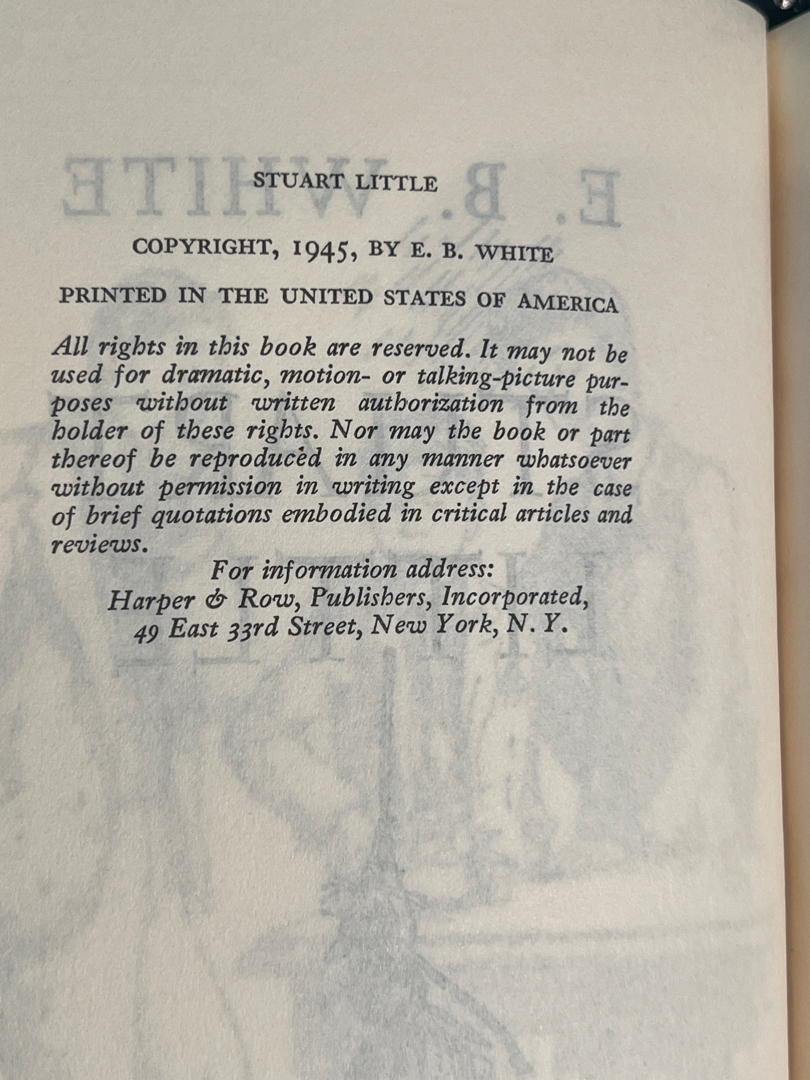 STUART LITTLE

COPYRIGHT, 1945, BY E. B. WHITE

PRINTED IN THE UNITED STATES OF AMERICA

All rights in this book are reserved. It may not be used for dramatic, motion- or talking-picture purposes without written authorization from the holder of these rights. Nor may the book or part thereof be reproduced in any manner whatsoever without permission in writing except in the case of brief quotations embodied in critical articles and reviews.

For information address:
Harper & Row, Publishers, Incorporated,
49 East 33rd Street, New York, N. Y.